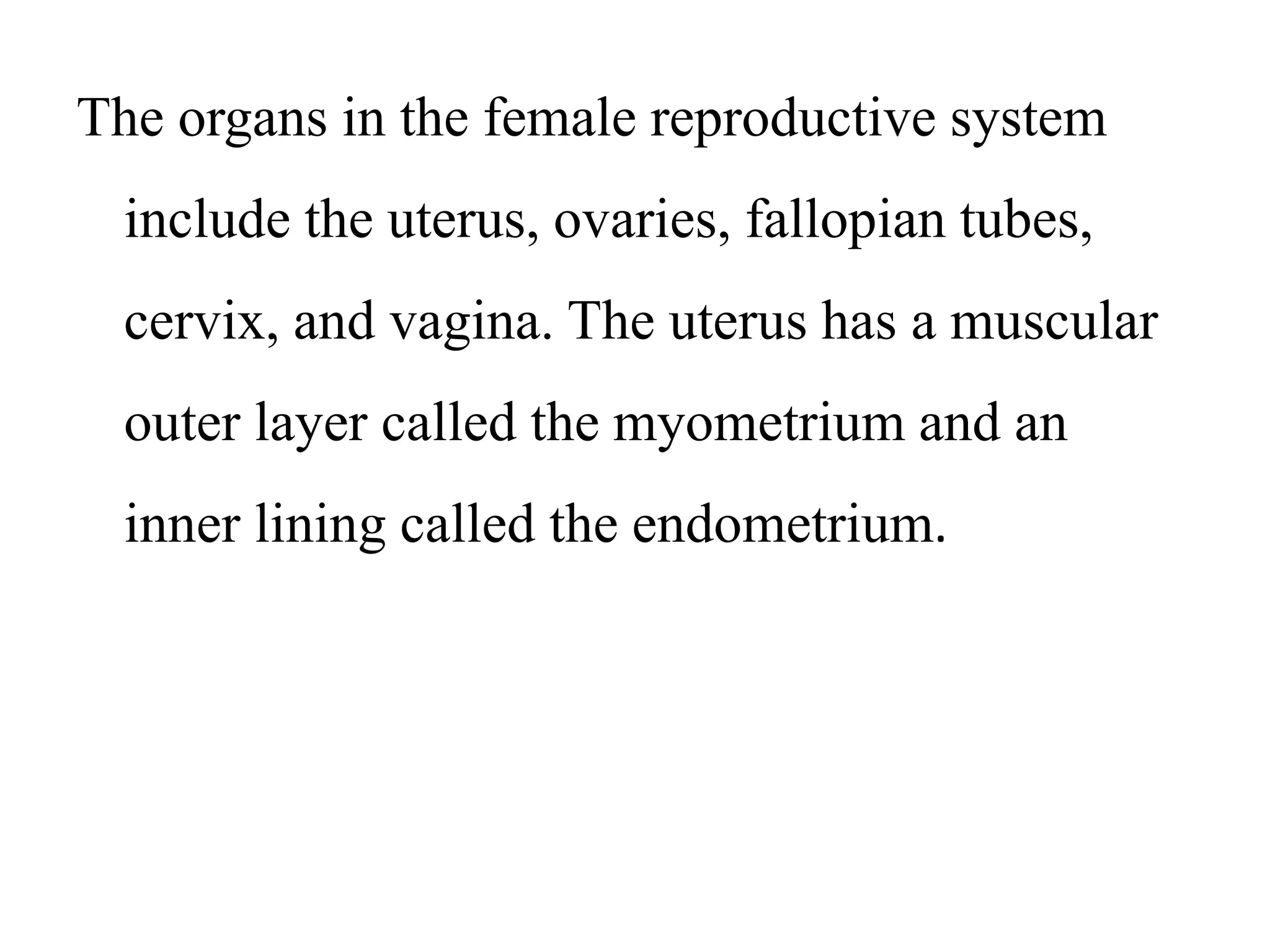 The organs in the female reproductive system include the uterus, ovaries, fallopian tubes, cervix, and vagina. The uterus has a muscular outer layer called the myometrium and an inner lining called the endometrium.